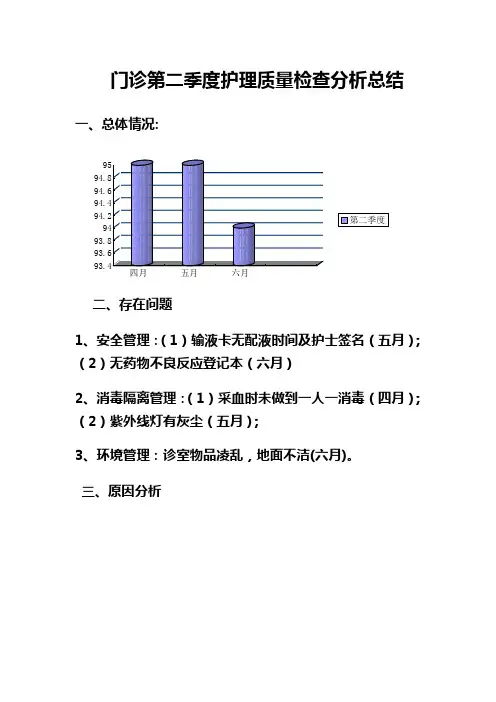 门诊第二季度护理质量检查分析总结

一、总体情况:

95
94.8
94.6
94.4
94.2
94
93.8
93.6
93.4

四月 五月 六月

第二季度

二、存在问题

1、安全管理：（1）输液卡无配液时间及护士签名（五月）；（2）无药物不良反应登记本（六月）

2、消毒隔离管理：（1）采血时未做到一人一消毒（四月）；（2）紫外线灯有灰尘（五月）；

3、环境管理：诊室物品凌乱，地面不洁(六月)。

三、原因分析